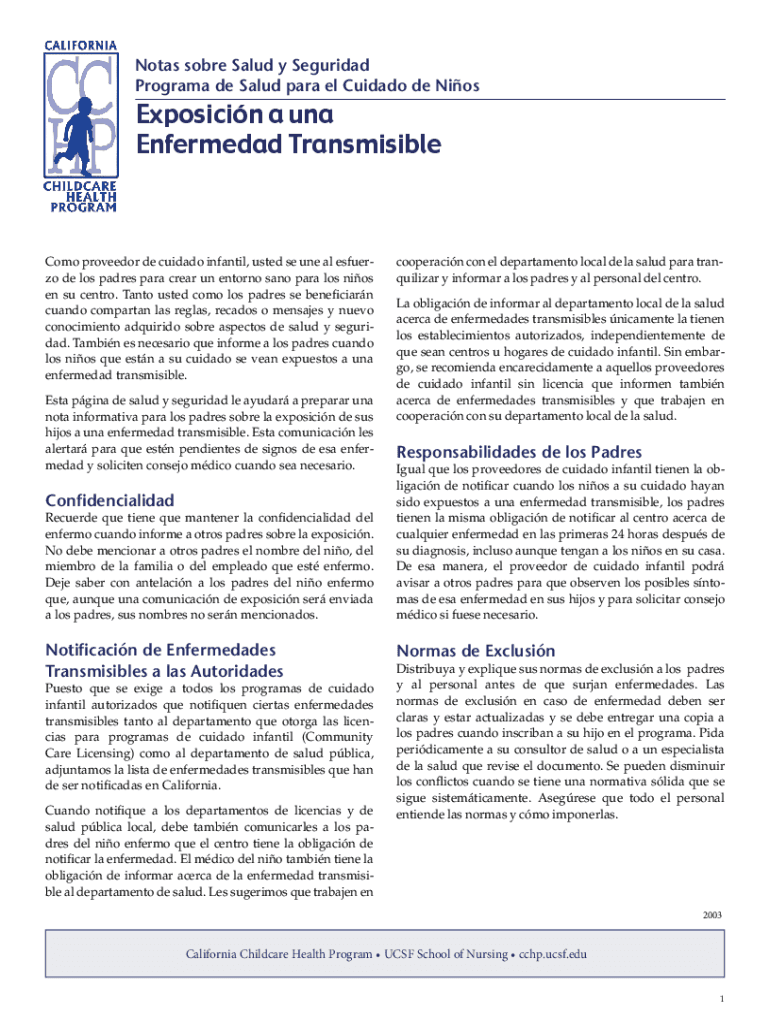 CALIFORNIA
CCHP
CHILDCARE HEALTH PROGRAM

Notas sobre Salud y Seguridad
Programa de Salud para el Cuidado de Niños

Exposición a una Enfermedad Transmisible

Como proveedor de cuidado infantil, usted se une al esfuerzo de los padres para crear un entorno sano para los niños en su centro. Tanto usted como los padres se beneficiarán cuando compartan las reglas, recados o mensajes y nuevo conocimiento adquirido sobre aspectos de salud y seguridad. También es necesario que informe a los padres cuando los niños que están a su cuidado se vean expuestos a una enfermedad transmisible.

Esta página de salud y seguridad le ayudará a preparar una nota informativa para los padres sobre la exposición de sus hijos a una enfermedad transmisible. Esta comunicación les alertará para que estén pendientes de signos de esa enfermedad y soliciten consejo médico cuando sea necesario.

Confidencialidad

Recuerde que tiene que mantener la confidencialidad del enfermo cuando informe a otros padres sobre la exposición. No debe mencionar a otros padres el nombre del niño, del miembro de la familia o del empleado que esté enfermo. Deje saber con antelación a los padres del niño enfermo que, aunque una comunicación de exposición será enviada a los padres, sus nombres no serán mencionados.

Notificación de Enfermedades Transmisibles a las Autoridades

Puesto que se exige a todos los programas de cuidado infantil autorizados que notifiquen ciertas enfermedades transmisibles tanto al departamento que otorga las licencias para programas de cuidado infantil (Community Care Licensing) como al departamento de salud pública, adjuntamos la lista de enfermedades transmisibles que han de ser notificadas en California.

Cuando notifique a los departamentos de licencias y de salud pública local, debe también comunicarles a los padres del niño enfermo que el centro tiene la obligación de notificar la enfermedad. El médico del niño también tiene la obligación de informar acerca de la enfermedad transmisible al departamento de salud. Les sugerimos que trabajen en cooperación con el departamento local de la salud para tranquilizar y informar a los padres y al personal del centro.

La obligación de informar al departamento local de la salud acerca de enfermedades transmisibles únicamente la tienen los establecimientos autorizados, independientemente de que sean centros u hogares de cuidado infantil. Sin embargo, se recomienda encarecidamente a aquellos proveedores de cuidado infantil sin licencia que informen también acerca de enfermedades transmisibles y que trabajen en cooperación con su departamento local de la salud.

Responsabilidades de los Padres

Igual que los proveedores de cuidado infantil tienen la obligación de notificar cuando los niños a su cuidado hayan sido expuestos a una enfermedad transmisible, los padres tienen la misma obligación de notificar al centro acerca de cualquier enfermedad en las primeras 24 horas después de su diagnosis, incluso aunque tengan a los niños en su casa. De esa manera, el proveedor de cuidado infantil podrá avisar a otros padres para que observen los posibles síntomas de esa enfermedad en sus hijos y para solicitar consejo médico si fuese necesario.

Normas de Exclusión

Distribuya y explique sus normas de exclusión a los padres y al personal antes de que surjan enfermedades. Las normas de exclusión en caso de enfermedad deben ser claras y estar actualizadas y se debe entregar una copia a los padres cuando inscriban a su hijo en el programa. Pida periódicamente a su consultor de salud o a un especialista de la salud que revise el documento. Se pueden disminuir los conflictos cuando se tiene una normativa sólida que se sigue sistemáticamente. Asegúrese que todo el personal entiende las normas y cómo imponerlas.

2003

California Childcare Health Program • UCSF School of Nursing • cchp.ucsf.edu

1